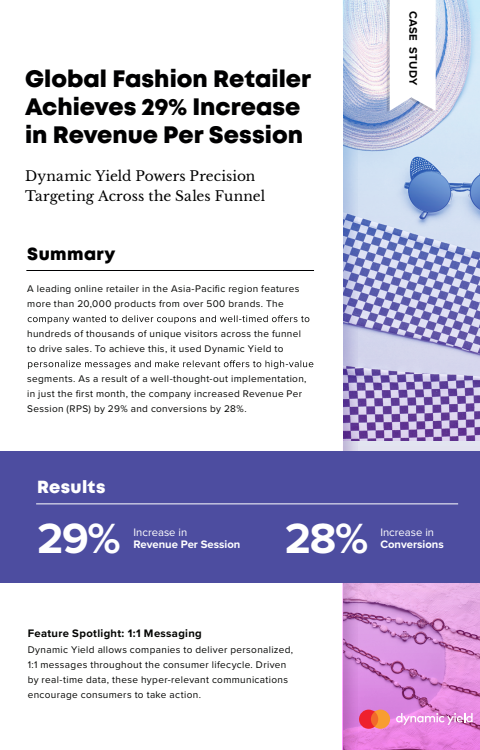 CASE STUDY

Global Fashion Retailer Achieves 29% Increase in Revenue Per Session

Dynamic Yield Powers Precision Targeting Across the Sales Funnel

Summary

A leading online retailer in the Asia-Pacific region features more than 20,000 products from over 500 brands. The company wanted to deliver coupons and well-timed offers to hundreds of thousands of unique visitors across the funnel to drive sales. To achieve this, it used Dynamic Yield to personalize messages and make relevant offers to high-value segments. As a result of a well-thought-out implementation, in just the first month, the company increased Revenue Per Session (RPS) by 29% and conversions by 28%.

Results

29% Increase in Revenue Per Session

28% Increase in Conversions

Feature Spotlight: 1:1 Messaging
Dynamic Yield allows companies to deliver personalized, 1:1 messages throughout the consumer lifecycle. Driven by real-time data, these hyper-relevant communications encourage consumers to take action.

dynamic yield